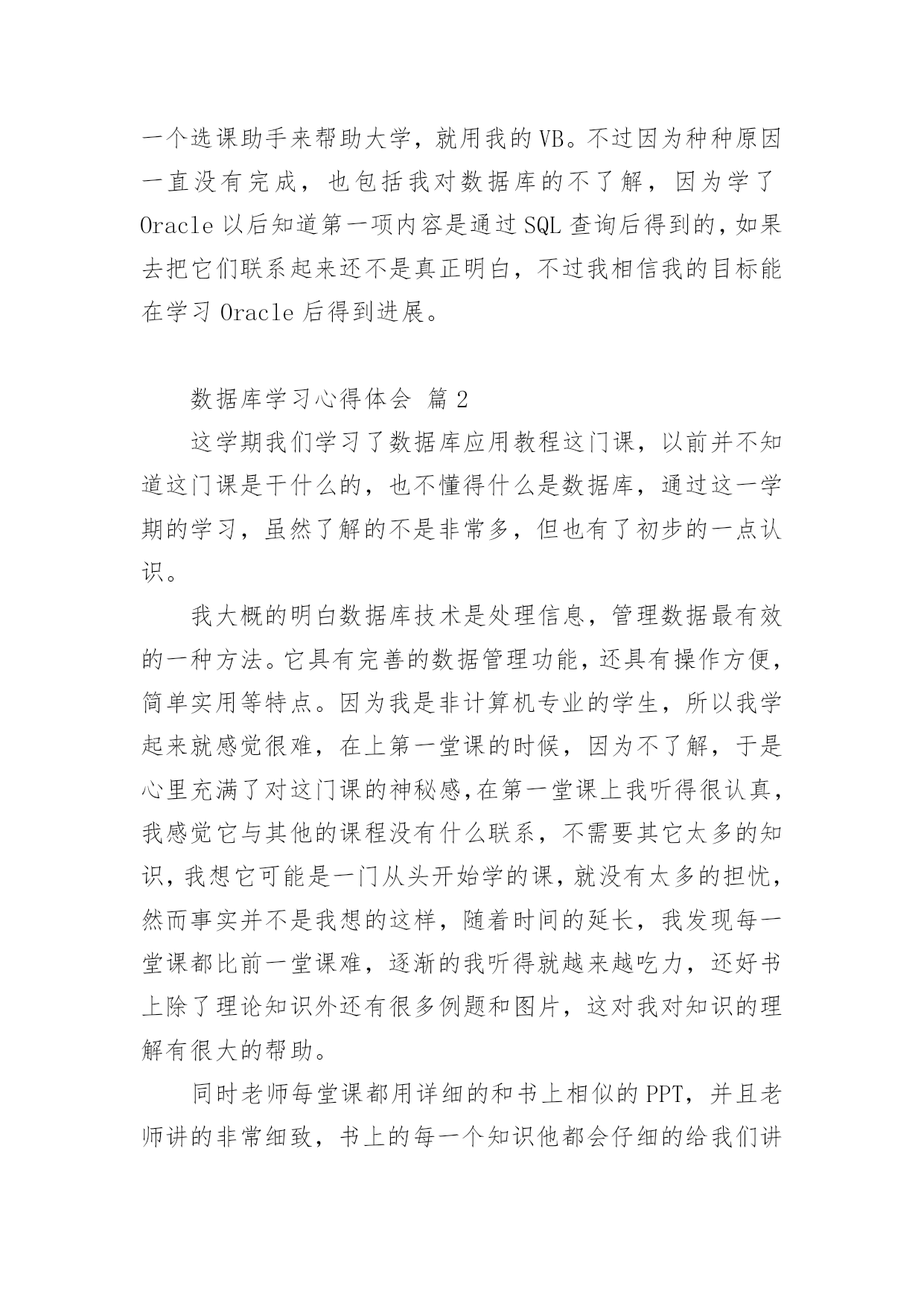 一个选课助手来帮助大学，就用我的VB。不过因为种种原因一直没有完成，也包括我对数据库的不了解，因为学了Oracle以后知道第一项内容是通过SQL查询后得到的，如果去把它们联系起来还不是真正明白，不过我相信我的目标能在学习Oracle后得到进展。

数据库学习心得体会 篇2

这学期我们学习了数据库应用教程这门课，以前并不知道这门课是干什么的，也不懂得什么是数据库，通过这一学期的学习，虽然了解的不是非常多，但也有了初步的一点认识。

我大概的明白数据库技术是处理信息，管理数据最有效的一种方法。它具有完善的数据管理功能，还具有操作方便，简单实用等特点。因为我是非计算机专业的学生，所以我学起来就感觉很难，在上第一堂课的时候，因为不了解，于是心里充满了对这门课的神秘感,在第一堂课上我听得很认真，我感觉它与其他的课程没有什么联系，不需要其它太多的知识，我想它可能是一门从头开始学的课，就没有太多的担忧，然而事实并不是我想的这样，随着时间的延长，我发现每一堂课都比前一堂课难，逐渐的我听得就越来越吃力，还好书上除了理论知识外还有很多例题和图片，这对我对知识的理解有很大的帮助。

同时老师每堂课都用详细的和书上相似的PPT，并且老师讲的非常细致，书上的每一个知识他都会仔细的给我们讲